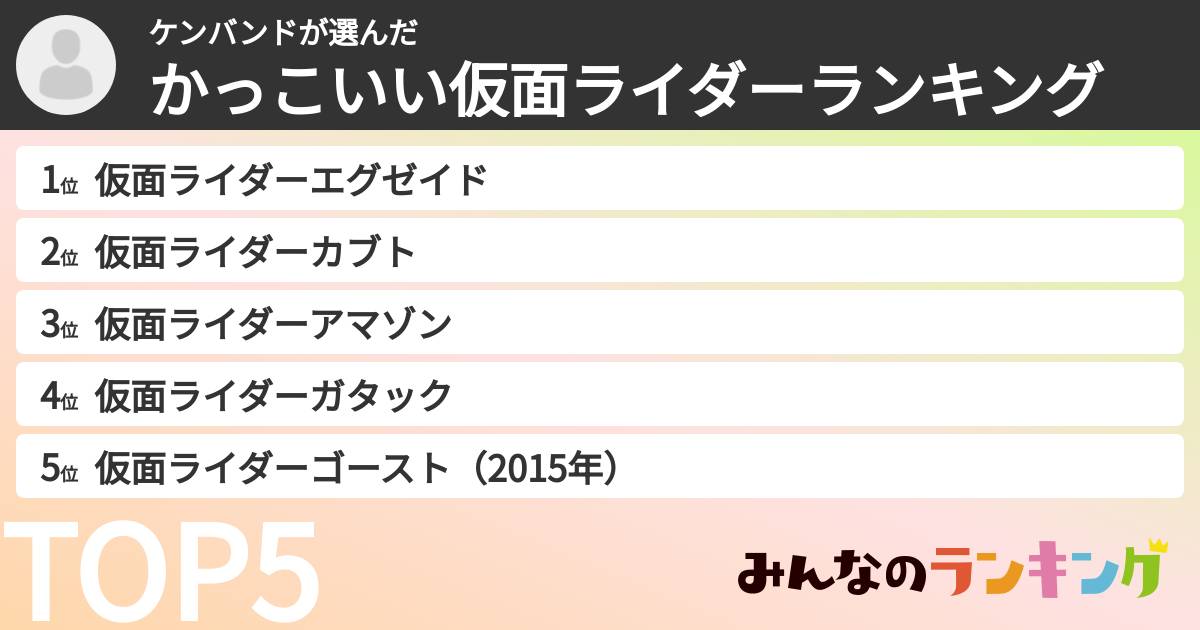 ケンバンドが選んだ
かっこいい仮面ライダーランキング

1位 仮面ライダーエグゼイド
2位 仮面ライダーカブト
3位 仮面ライダーアマゾン
4位 仮面ライダーガタック
5位 仮面ライダーゴースト（2015年）

TOP5

みんなのランキング